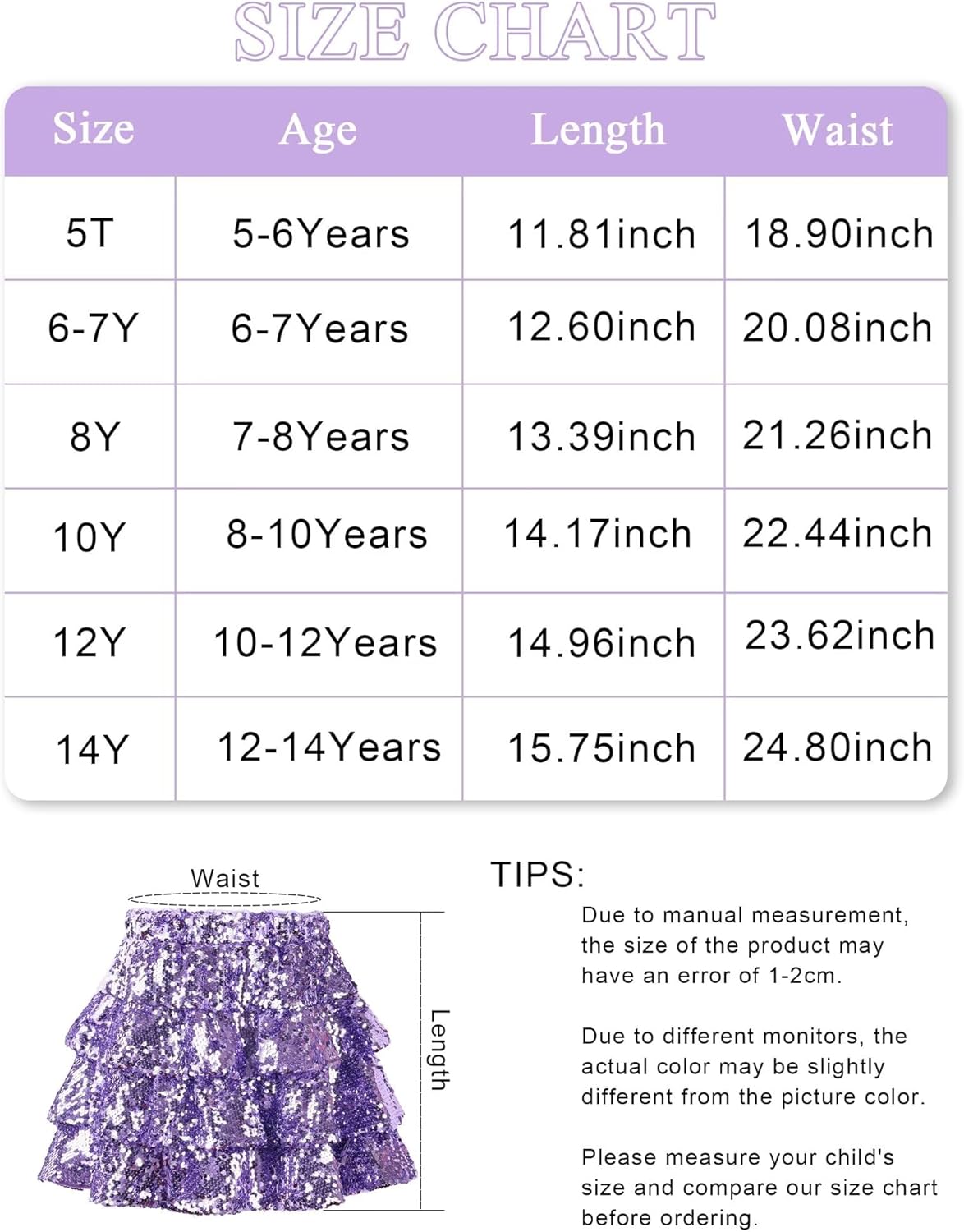 SIZE CHART

| Size | Age | Length | Waist |
|---|---|---|---|
| 5T | 5-6Years | 11.81inch | 18.90inch |
| 6-7Y | 6-7Years | 12.60inch | 20.08inch |
| 8Y | 7-8Years | 13.39inch | 21.26inch |
| 10Y | 8-10Years | 14.17inch | 22.44inch |
| 12Y | 10-12Years | 14.96inch | 23.62inch |
| 14Y | 12-14Years | 15.75inch | 24.80inch |

Waist
Length

TIPS:

Due to manual measurement, the size of the product may have an error of 1-2cm.

Due to different monitors, the actual color may be slightly different from the picture color.

Please measure your child's size and compare our size chart before ordering.